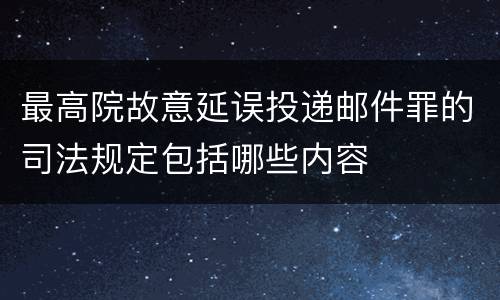 最高院故意延误投递邮件罪的司法规定包括哪些内容